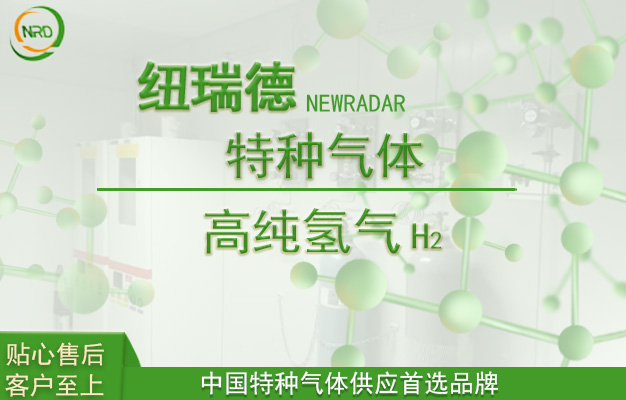 NRD

纽瑞德 NEWRADAR

特种气体

高纯氢气 $H_2$

贴心售后
客户至上

中国特种气体供应首选品牌